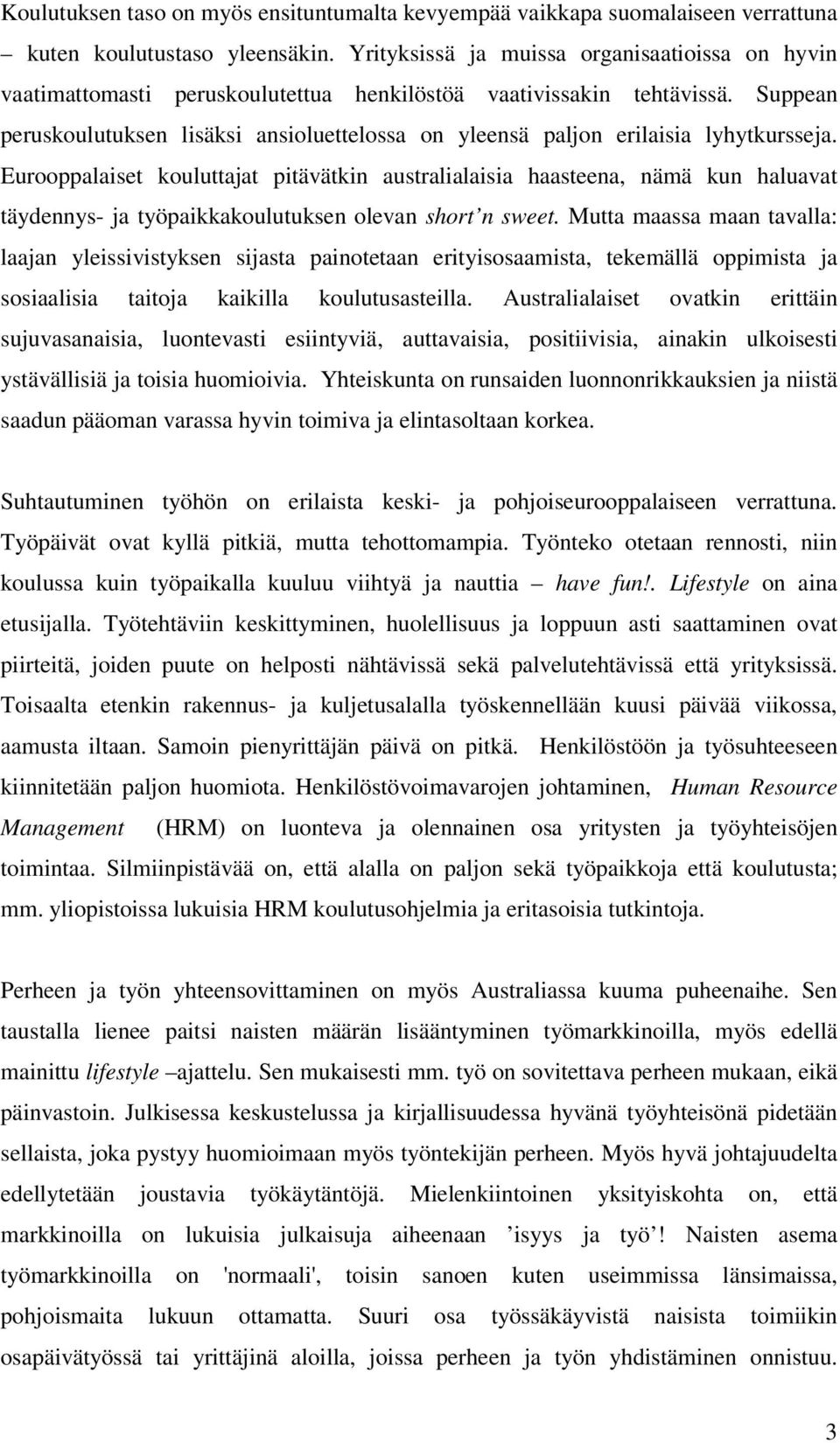 Koulutuksen taso on myös ensituntumalta kevyempää vaikkapa suomalaiseen verrattuna – kuten koulutustaso yleensäkin. Yrityksissä ja muissa organisaatioissa on hyvin vaatimattomasti peruskoulutettua henkilöstöä vaativissakin tehtävissä. Suppean peruskoulutuksen lisäksi ansioluettelossa on yleensä paljon erilaisia lyhytkursseja. Eurooppalaiset kouluttajat pitävätkin australialaisia haasteena, nämä kun haluavat täydennys- ja työpaikkakoulutuksen olevan short'n sweet. Mutta maassa maan tavalla: laajan yleissivistyksen sijasta painotetaan erityisosaamista, tekemällä oppimista ja sosiaalisia taitoja kaikilla koulutusasteilla. Australialaiset ovatkin erittäin sujuvasanaisia, luontevasti esiintyviä, auttavaisia, positiivisia, ainakin ulkoisesti ystävällisiä ja toisia huomioivia. Yhteiskunta on runsaiden luonnonrikkauksien ja niistä saadun pääoman varassa hyvin toimiva ja elintasoltaan korkea.

Suhtautuminen työhön on erilaista keski- ja pohjoiseurooppalaiseen verrattuna. Työpäivät ovat kyllä pitkiä, mutta tehottomampia. Työnteko otetaan rennosti, niin koulussa kuin työpaikalla kuuluu viihtyä ja nauttia – have fun!. Lifestyle on aina etusijalla. Työtehtäviin keskittyminen, huolellisuus ja loppuun asti saattaminen ovat piirteitä, joiden puute on helposti nähtävissä sekä palvelutehtävissä että yrityksissä. Toisaalta etenkin rakennus- ja kuljetusalalla työskennellään kuusi päivää viikossa, aamusta iltaan. Samoin pienyrittäjän päivä on pitkä. Henkilöstöön ja työsuhteeseen kiinnitetään paljon huomiota. Henkilöstövoimavarojen johtaminen, Human Resource Management (HRM) on luonteva ja olennainen osa yritysten ja työyhteisöjen toimintaa. Silmiinpistävää on, että alalla on paljon sekä työpaikkoja että koulutusta; mm. yliopistoissa lukuisia HRM koulutusohjelmia ja eritasoisia tutkintoja.

Perheen ja työn yhteensovittaminen on myös Australiassa kuuma puheenaihe. Sen taustalla lienee paitsi naisten määrän lisääntyminen työmarkkinoilla, myös edellä mainittu lifestyle –ajattelu. Sen mukaisesti mm. työ on sovitettava perheen mukaan, eikä päinvastoin. Julkisessa keskustelussa ja kirjallisuudessa hyvänä työyhteisönä pidetään sellaista, joka pystyy huomioimaan myös työntekijän perheen. Myös hyvä johtajuudelta edellytetään joustavia työkäytäntöjä. Mielenkiintoinen yksityiskohta on, että markkinoilla on lukuisia julkaisuja aiheenaan 'isyys ja työ'! Naisten asema työmarkkinoilla on 'normaali', toisin sanoen kuten useimmissa länsimaissa, pohjoismaita lukuun ottamatta. Suuri osa työssäkäyvistä naisista toimiikin osapäivätyössä tai yrittäjinä aloilla, joissa perheen ja työn yhdistäminen onnistuu.

3